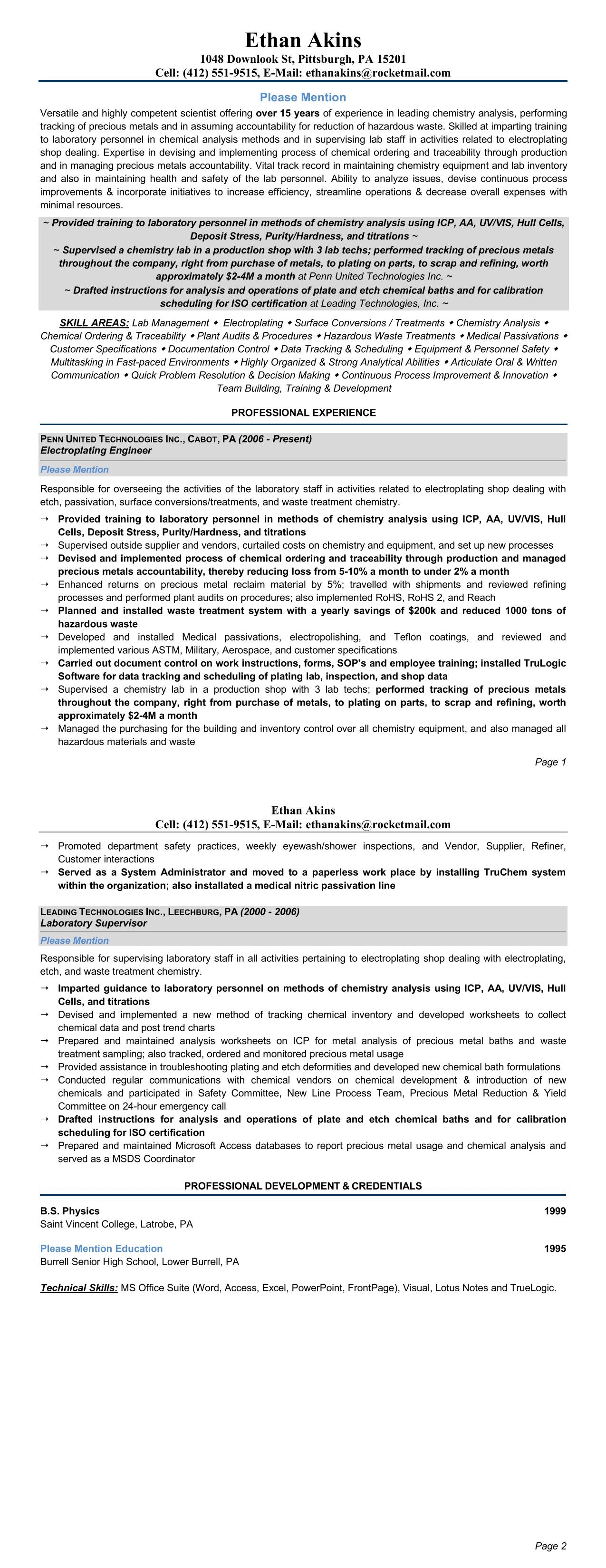 Ethan Akins
1048 Downlook St, Pittsburgh, PA 15201
Cell: (412) 551-9515, E-Mail: ethanakins@rocketmail.com

Please Mention

Versatile and highly competent scientist offering over 15 years of experience in leading chemistry analysis, performing tracking of precious metals and in assuming accountability for reduction of hazardous waste. Skilled at imparting training to laboratory personnel in chemical analysis methods and in supervising lab staff in activities related to electroplating shop dealing. Expertise in devising and implementing process of chemical ordering and traceability through production and in managing precious metals accountability. Vital track record in maintaining chemistry equipment and lab inventory and also in maintaining health and safety of the lab personnel. Ability to analyze issues, devise continuous process improvements & incorporate initiatives to increase efficiency, streamline operations & decrease overall expenses with minimal resources.

~ Provided training to laboratory personnel in methods of chemistry analysis using ICP, AA, UV/VIS, Hull Cells, Deposit Stress, Purity/Hardness, and titrations ~
~ Supervised a chemistry lab in a production shop with 3 lab techs; performed tracking of precious metals throughout the company, right from purchase of metals, to plating on parts, to scrap and refining, worth approximately $2-4M a month at Penn United Technologies Inc. ~
~ Drafted instructions for analysis and operations of plate and etch chemical baths and for calibration scheduling for ISO certification at Leading Technologies, Inc. ~

SKILL AREAS: Lab Management ◆ Electroplating ◆ Surface Conversions / Treatments ◆ Chemistry Analysis ◆ Chemical Ordering & Traceability ◆ Plant Audits & Procedures ◆ Hazardous Waste Treatments ◆ Medical Passivations ◆ Customer Specifications ◆ Documentation Control ◆ Data Tracking & Scheduling ◆ Equipment & Personnel Safety ◆ Multitasking in Fast-paced Environments ◆ Highly Organized & Strong Analytical Abilities ◆ Articulate Oral & Written Communication ◆ Quick Problem Resolution & Decision Making ◆ Continuous Process Improvement & Innovation ◆ Team Building, Training & Development

PROFESSIONAL EXPERIENCE

PENN UNITED TECHNOLOGIES INC., CABOT, PA (2006 - Present)
Electroplating Engineer

Please Mention

Responsible for overseeing the activities of the laboratory staff in activities related to electroplating shop dealing with etch, passivation, surface conversions/treatments, and waste treatment chemistry.

→ Provided training to laboratory personnel in methods of chemistry analysis using ICP, AA, UV/VIS, Hull Cells, Deposit Stress, Purity/Hardness, and titrations
→ Supervised outside supplier and vendors, curtailed costs on chemistry and equipment, and set up new processes
→ Devised and implemented process of chemical ordering and traceability through production and managed precious metals accountability, thereby reducing loss from 5-10% a month to under 2% a month
→ Enhanced returns on precious metal reclaim material by 5%; travelled with shipments and reviewed refining processes and performed plant audits on procedures; also implemented RoHS, RoHS 2, and Reach
→ Planned and installed waste treatment system with a yearly savings of $200k and reduced 1000 tons of hazardous waste
→ Developed and installed Medical passivations, electropolishing, and Teflon coatings, and reviewed and implemented various ASTM, Military, Aerospace, and customer specifications
→ Carried out document control on work instructions, forms, SOP's and employee training; installed TruLogic Software for data tracking and scheduling of plating lab, inspection, and shop data
→ Supervised a chemistry lab in a production shop with 3 lab techs; performed tracking of precious metals throughout the company, right from purchase of metals, to plating on parts, to scrap and refining, worth approximately $2-4M a month
→ Managed the purchasing for the building and inventory control over all chemistry equipment, and also managed all hazardous materials and waste

Page 1

Ethan Akins
Cell: (412) 551-9515, E-Mail: ethanakins@rocketmail.com

→ Promoted department safety practices, weekly eyewash/shower inspections, and Vendor, Supplier, Refiner, Customer interactions
→ Served as a System Administrator and moved to a paperless work place by installing TruChem system within the organization; also installated a medical nitric passivation line

LEADING TECHNOLOGIES INC., LEECHBURG, PA (2000 - 2006)
Laboratory Supervisor

Please Mention

Responsible for supervising laboratory staff in all activities pertaining to electroplating shop dealing with electroplating, etch, and waste treatment chemistry.

→ Imparted guidance to laboratory personnel on methods of chemistry analysis using ICP, AA, UV/VIS, Hull Cells, and titrations
→ Devised and implemented a new method of tracking chemical inventory and developed worksheets to collect chemical data and post trend charts
→ Prepared and maintained analysis worksheets on ICP for metal analysis of precious metal baths and waste treatment sampling; also tracked, ordered and monitored precious metal usage
→ Provided assistance in troubleshooting plating and etch deformities and developed new chemical bath formulations
→ Conducted regular communications with chemical vendors on chemical development & introduction of new chemicals and participated in Safety Committee, New Line Process Team, Precious Metal Reduction & Yield Committee on 24-hour emergency call
→ Drafted instructions for analysis and operations of plate and etch chemical baths and for calibration scheduling for ISO certification
→ Prepared and maintained Microsoft Access databases to report precious metal usage and chemical analysis and served as a MSDS Coordinator

PROFESSIONAL DEVELOPMENT & CREDENTIALS

B.S. Physics 1999
Saint Vincent College, Latrobe, PA

Please Mention Education 1995
Burrell Senior High School, Lower Burrell, PA

Technical Skills: MS Office Suite (Word, Access, Excel, PowerPoint, FrontPage), Visual, Lotus Notes and TrueLogic.

Page 2